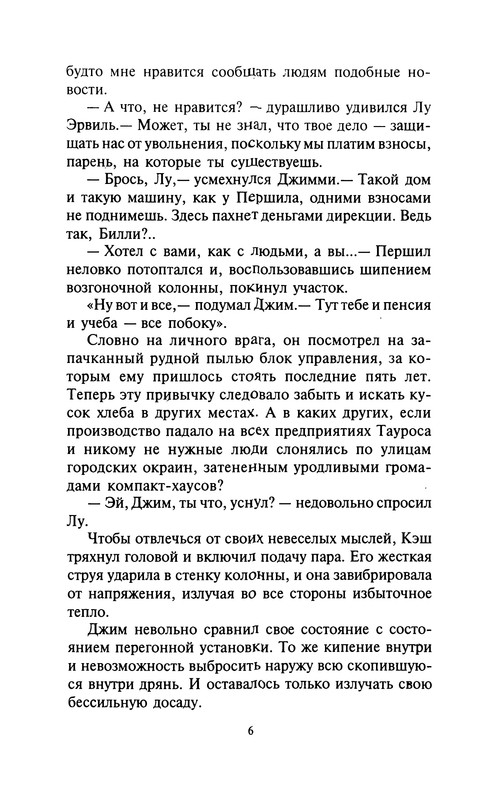 будто мне нравится сообщать людям подобные новости.

— А что, не нравится? — дурашливо удивился Лу Эрвиль.— Может, ты не знал, что твое дело — защищать нас от увольнения, поскольку мы платим взносы, парень, на которые ты существуешь.

— Брось, Лу,— усмехнулся Джимми.— Такой дом и такую машину, как у Першила, одними взносами не поднимешь. Здесь пахнет деньгами дирекции. Ведь так, Билли?..

— Хотел с вами, как с людьми, а вы...— Першил неловко потоптался и, воспользовавшись шипением возгоночной колонны, покинул участок.

«Ну вот и все,— подумал Джим.— Тут тебе и пенсия и учеба — все побоку».

Словно на личного врага, он посмотрел на запачканный рудной пылью блок управления, за которым ему пришлось стоять последние пять лет. Теперь эту привычку следовало забыть и искать кусок хлеба в других местах. А в каких других, если производство падало на всех предприятиях Тауроса и никому не нужные люди слонялись по улицам городских окраин, затененным уродливыми громадами компакт-хаусов?

— Эй, Джим, ты что, уснул? — недовольно спросил Лу.

Чтобы отвлечься от своих невеселых мыслей, Кэш тряхнул головой и включил подачу пара. Его жесткая струя ударила в стенку колонны, и она завибрировала от напряжения, излучая во все стороны избыточное тепло.

Джим невольно сравнил свое состояние с состоянием перегонной установки. То же кипение внутри и невозможность выбросить наружу всю скопившуюся внутри дрянь. И оставалось только излучать свою бессильную досаду.

6